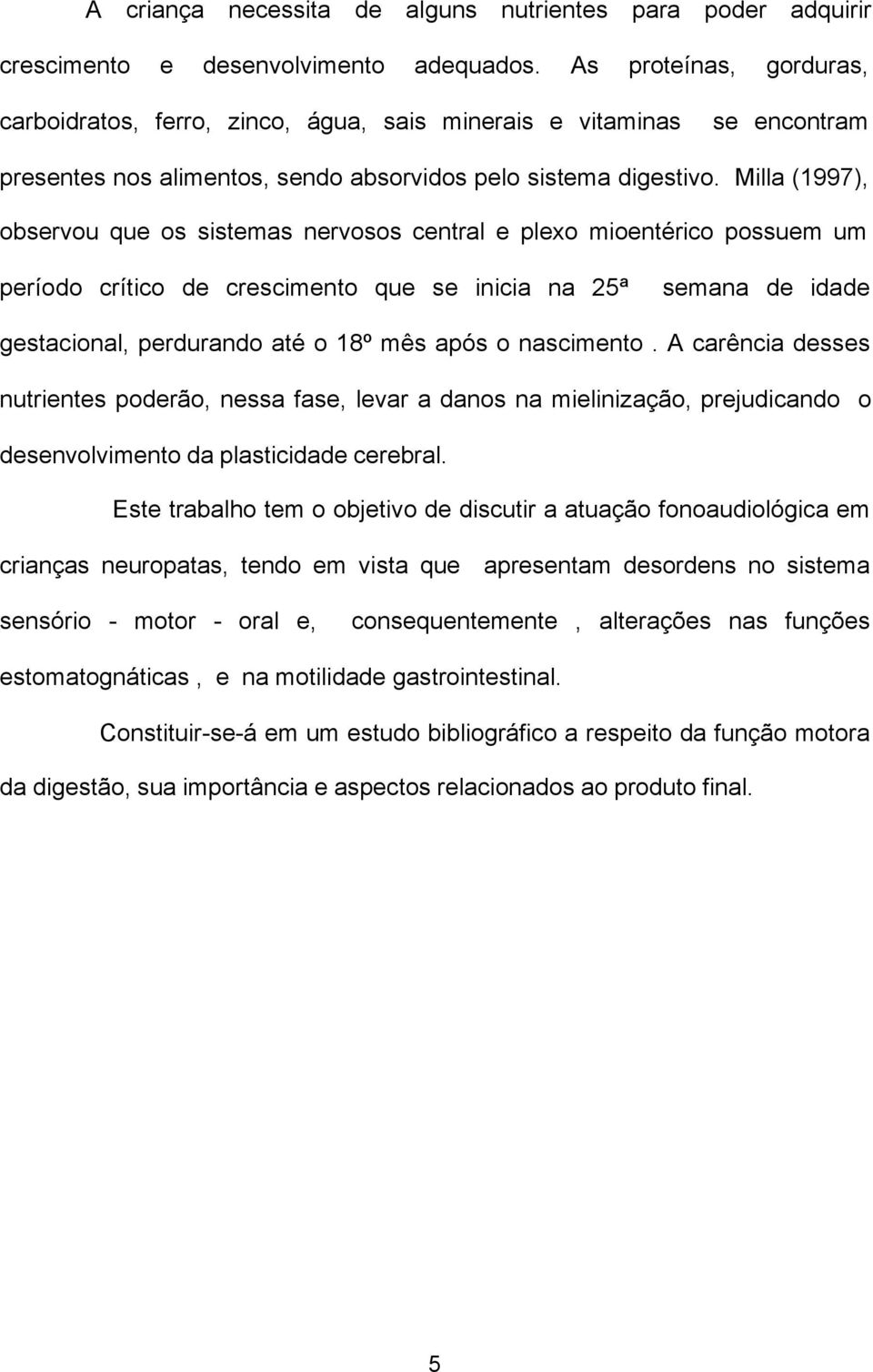 A criança necessita de alguns nutrientes para poder adquirir crescimento e desenvolvimento adequados. As proteínas, gorduras, carboidratos, ferro, zinco, água, sais minerais e vitaminas se encontram presentes nos alimentos, sendo absorvidos pelo sistema digestivo. Milla (1997), observou que os sistemas nervosos central e plexo mioentérico possuem um período crítico de crescimento que se inicia na 25ª semana de idade gestacional, perdurando até o 18º mês após o nascimento . A carência desses nutrientes poderão, nessa fase, levar a danos na mielinização, prejudicando o desenvolvimento da plasticidade cerebral.

Este trabalho tem o objetivo de discutir a atuação fonoaudiológica em crianças neuropatas, tendo em vista que apresentam desordens no sistema sensório - motor - oral e, consequentemente , alterações nas funções estomatognáticas , e na motilidade gastrointestinal.

Constituir-se-á em um estudo bibliográfico a respeito da função motora da digestão, sua importância e aspectos relacionados ao produto final.

5